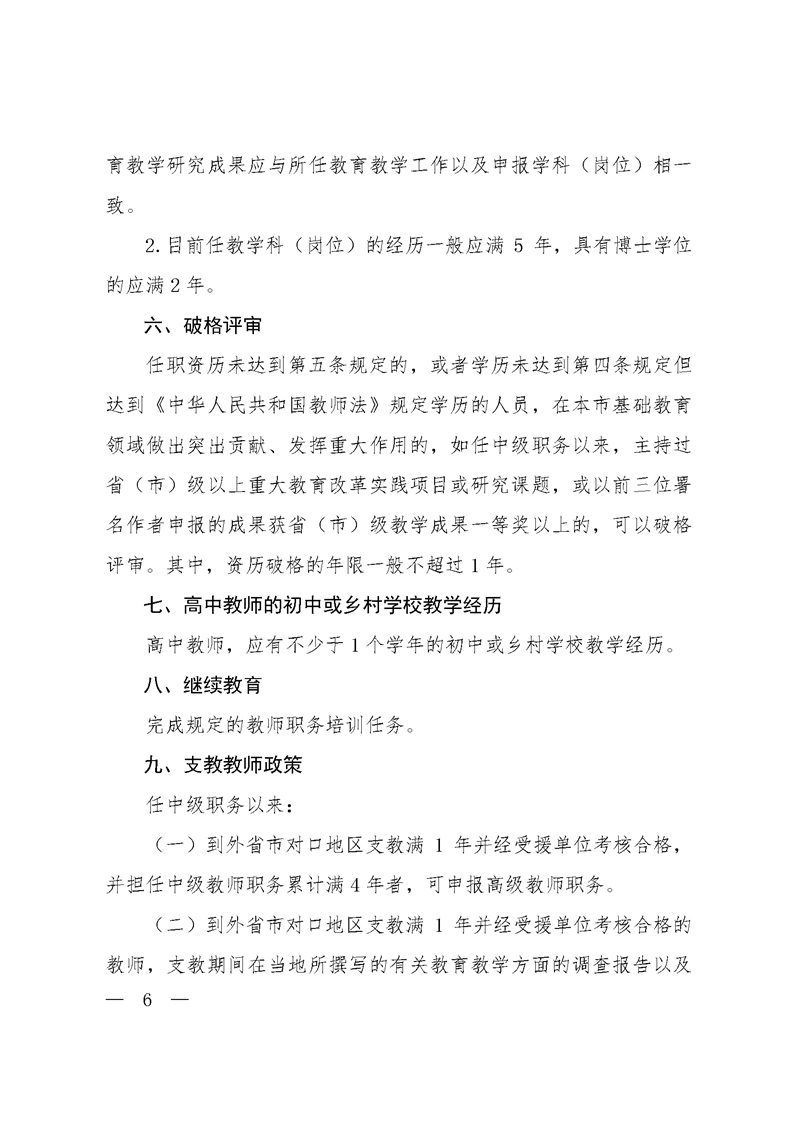 育教学研究成果应与所任教育教学工作以及申报学科（岗位）相一致。

2.目前任教学科（岗位）的经历一般应满 5 年，具有博士学位的应满 2 年。

六、破格评审

任职资历未达到第五条规定的，或者学历未达到第四条规定但达到《中华人民共和国教师法》规定学历的人员，在本市基础教育领域做出突出贡献、发挥重大作用的，如任中级职务以来，主持过省（市）级以上重大教育改革实践项目或研究课题，或以前三位署名作者申报的成果获省（市）级教学成果一等奖以上的，可以破格评审。其中，资历破格的年限一般不超过 1 年。

七、高中教师的初中或乡村学校教学经历

高中教师，应有不少于 1 个学年的初中或乡村学校教学经历。

八、继续教育

完成规定的教师职务培训任务。

九、支教教师政策

任中级职务以来：

（一）到外省市对口地区支教满 1 年并经受援单位考核合格，并担任中级教师职务累计满 4 年者，可申报高级教师职务。

（二）到外省市对口地区支教满 1 年并经受援单位考核合格的教师，支教期间在当地所撰写的有关教育教学方面的调查报告以及

— 6 —